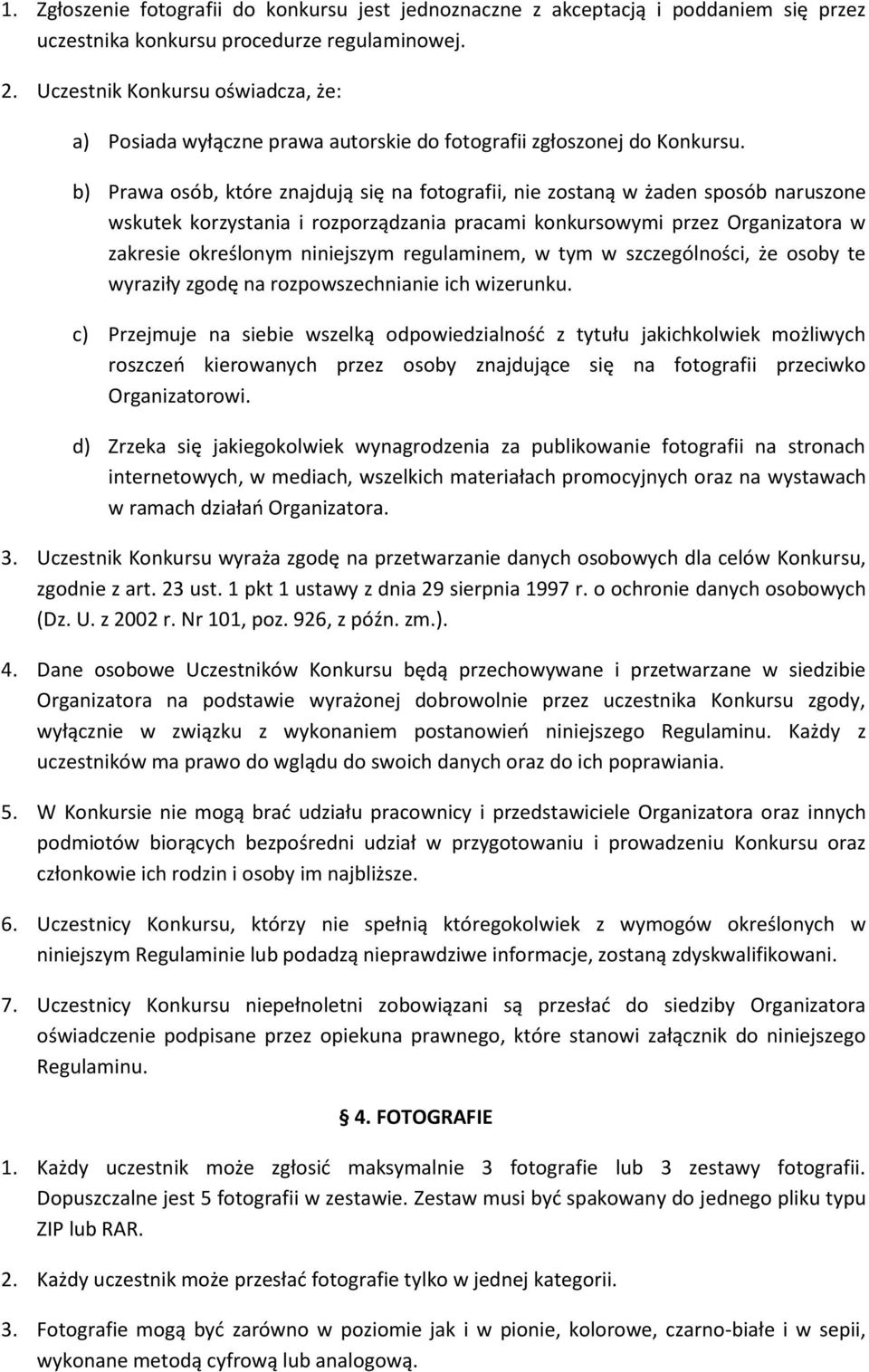 1. Zgłoszenie fotografii do konkursu jest jednoznaczne z akceptacją i poddaniem się przez uczestnika konkursu procedurze regulaminowej.

2. Uczestnik Konkursu oświadcza, że:

a) Posiada wyłączne prawa autorskie do fotografii zgłoszonej do Konkursu.

b) Prawa osób, które znajdują się na fotografii, nie zostaną w żaden sposób naruszone wskutek korzystania i rozporządzania pracami konkursowymi przez Organizatora w zakresie określonym niniejszym regulaminem, w tym w szczególności, że osoby te wyraziły zgodę na rozpowszechnianie ich wizerunku.

c) Przejmuje na siebie wszelką odpowiedzialność z tytułu jakichkolwiek możliwych roszczeń kierowanych przez osoby znajdujące się na fotografii przeciwko Organizatorowi.

d) Zrzeka się jakiegokolwiek wynagrodzenia za publikowanie fotografii na stronach internetowych, w mediach, wszelkich materiałach promocyjnych oraz na wystawach w ramach działań Organizatora.

3. Uczestnik Konkursu wyraża zgodę na przetwarzanie danych osobowych dla celów Konkursu, zgodnie z art. 23 ust. 1 pkt 1 ustawy z dnia 29 sierpnia 1997 r. o ochronie danych osobowych (Dz. U. z 2002 r. Nr 101, poz. 926, z późn. zm.).

4. Dane osobowe Uczestników Konkursu będą przechowywane i przetwarzane w siedzibie Organizatora na podstawie wyrażonej dobrowolnie przez uczestnika Konkursu zgody, wyłącznie w związku z wykonaniem postanowień niniejszego Regulaminu. Każdy z uczestników ma prawo do wglądu do swoich danych oraz do ich poprawiania.

5. W Konkursie nie mogą brać udziału pracownicy i przedstawiciele Organizatora oraz innych podmiotów biorących bezpośredni udział w przygotowaniu i prowadzeniu Konkursu oraz członkowie ich rodzin i osoby im najbliższe.

6. Uczestnicy Konkursu, którzy nie spełnią któregokolwiek z wymogów określonych w niniejszym Regulaminie lub podadzą nieprawdziwe informacje, zostaną zdyskwalifikowani.

7. Uczestnicy Konkursu niepełnoletni zobowiązani są przesłać do siedziby Organizatora oświadczenie podpisane przez opiekuna prawnego, które stanowi załącznik do niniejszego Regulaminu.

§ 4. FOTOGRAFIE

1. Każdy uczestnik może zgłosić maksymalnie 3 fotografie lub 3 zestawy fotografii. Dopuszczalne jest 5 fotografii w zestawie. Zestaw musi być spakowany do jednego pliku typu ZIP lub RAR.

2. Każdy uczestnik może przesłać fotografie tylko w jednej kategorii.

3. Fotografie mogą być zarówno w poziomie jak i w pionie, kolorowe, czarno-białe i w sepii, wykonane metodą cyfrową lub analogową.